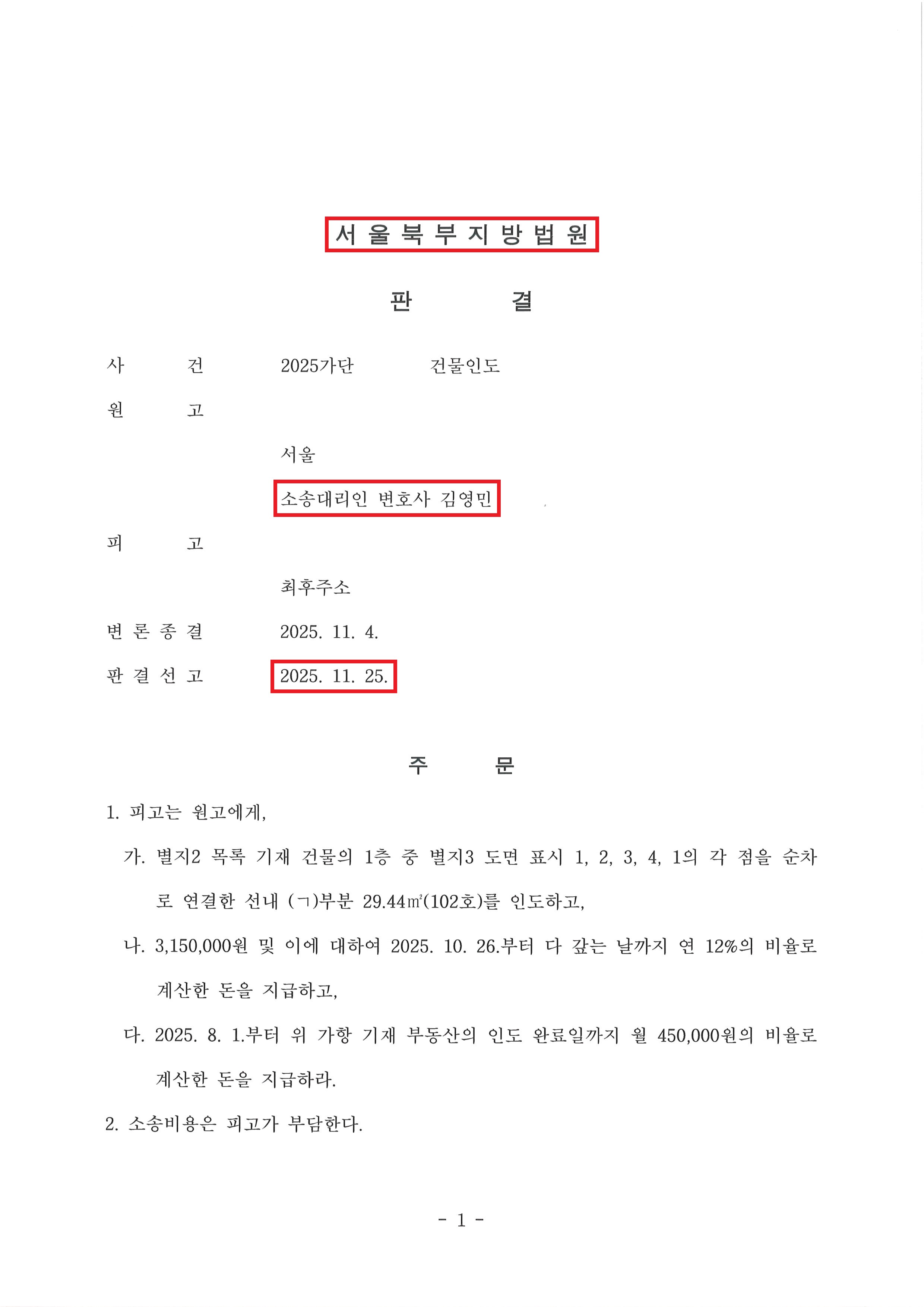 서 울 북 부 지 방 법 원

판 결

사 건 2025가단 건물인도

원 고

서울

소송대리인 변호사 김영민

피 고

최후주소

변 론 종 결 2025. 11. 4.

판 결 선 고 2025. 11. 25.

주 문

1. 피고는 원고에게,

가. 별지2 목록 기재 건물의 1층 중 별지3 도면 표시 1, 2, 3, 4, 1의 각 점을 순차로 연결한 선내 (ㄱ)부분 29.44㎡(102호)를 인도하고,

나. 3,150,000원 및 이에 대하여 2025. 10. 26.부터 다 갚는 날까지 연 12%의 비율로 계산한 돈을 지급하고,

다. 2025. 8. 1.부터 위 가항 기재 부동산의 인도 완료일까지 월 450,000원의 비율로 계산한 돈을 지급하라.

2. 소송비용은 피고가 부담한다.

- 1 -